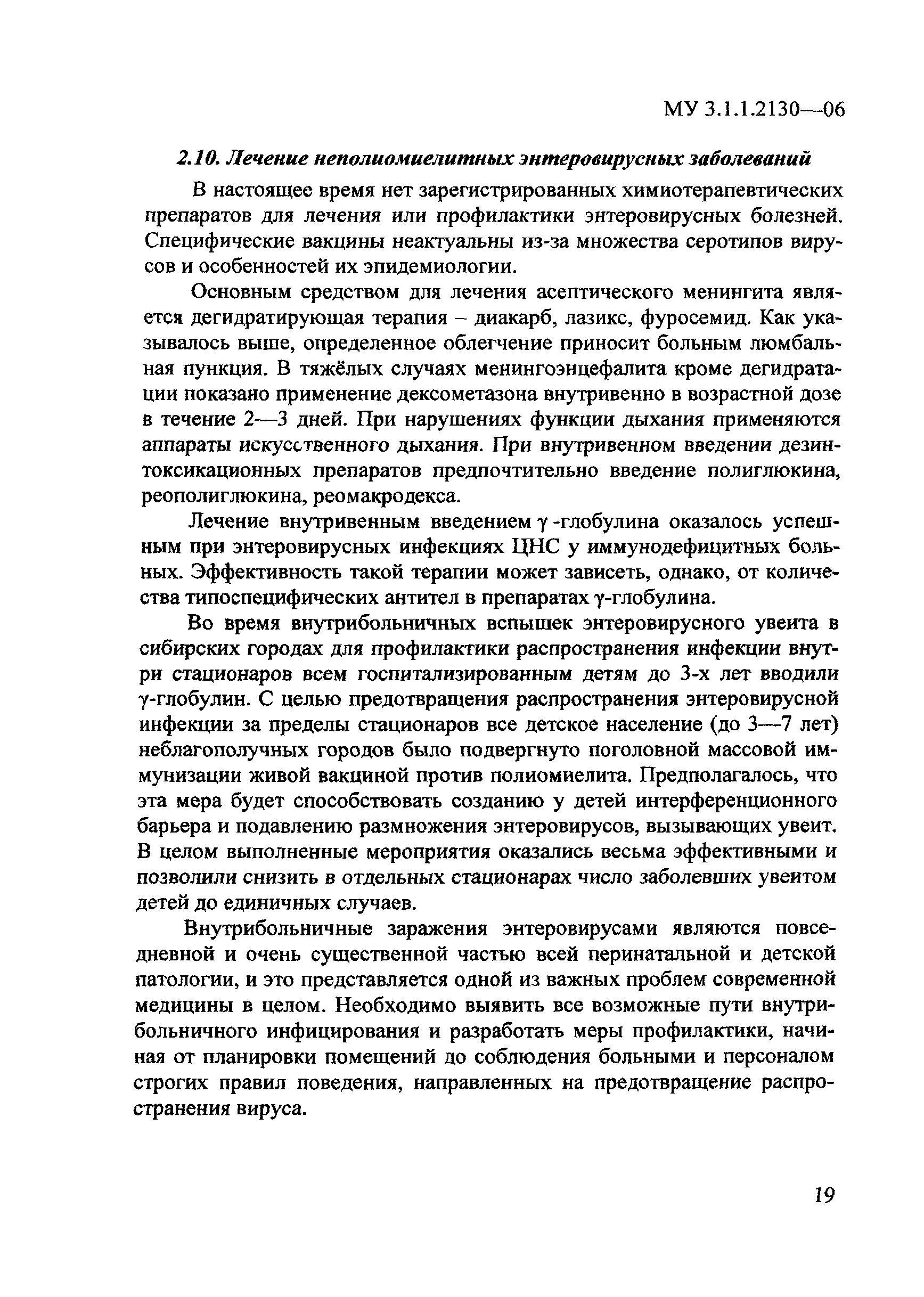 МУ 3.1.1.2130—06

2.10. Лечение неполиомиелитных энтеровирусных заболеваний

В настоящее время нет зарегистрированных химиотерапевтических препаратов для лечения или профилактики энтеровирусных болезней. Специфические вакцины неактуальны из-за множества серотипов вирусов и особенностей их эпидемиологии.

Основным средством для лечения асептического менингита является дегидратирующая терапия – диакарб, лазикс, фуросемид. Как указывалось выше, определенное облегчение приносит больным люмбальная пункция. В тяжёлых случаях менингоэнцефалита кроме дегидратации показано применение дексометазона внутривенно в возрастной дозе в течение 2—3 дней. При нарушениях функции дыхания применяются аппараты искусственного дыхания. При внутривенном введении дезинтоксикационных препаратов предпочтительно введение полиглюкина, реополиглюкина, реомакродекса.

Лечение внутривенным введением $\gamma$ -глобулина оказалось успешным при энтеровирусных инфекциях ЦНС у иммунодефицитных больных. Эффективность такой терапии может зависеть, однако, от количества типоспецифических антител в препаратах $\gamma$-глобулина.

Во время внутрибольничных вспышек энтеровирусного увеита в сибирских городах для профилактики распространения инфекции внутри стационаров всем госпитализированным детям до 3-х лет вводили $\gamma$-глобулин. С целью предотвращения распространения энтеровирусной инфекции за пределы стационаров все детское население (до 3—7 лет) неблагополучных городов было подвергнуто поголовной массовой иммунизации живой вакциной против полиомиелита. Предполагалось, что эта мера будет способствовать созданию у детей интерференционного барьера и подавлению размножения энтеровирусов, вызывающих увеит. В целом выполненные мероприятия оказались весьма эффективными и позволили снизить в отдельных стационарах число заболевших увеитом детей до единичных случаев.

Внутрибольничные заражения энтеровирусами являются повседневной и очень существенной частью всей перинатальной и детской патологии, и это представляется одной из важных проблем современной медицины в целом. Необходимо выявить все возможные пути внутрибольничного инфицирования и разработать меры профилактики, начиная от планировки помещений до соблюдения больными и персоналом строгих правил поведения, направленных на предотвращение распространения вируса.

19